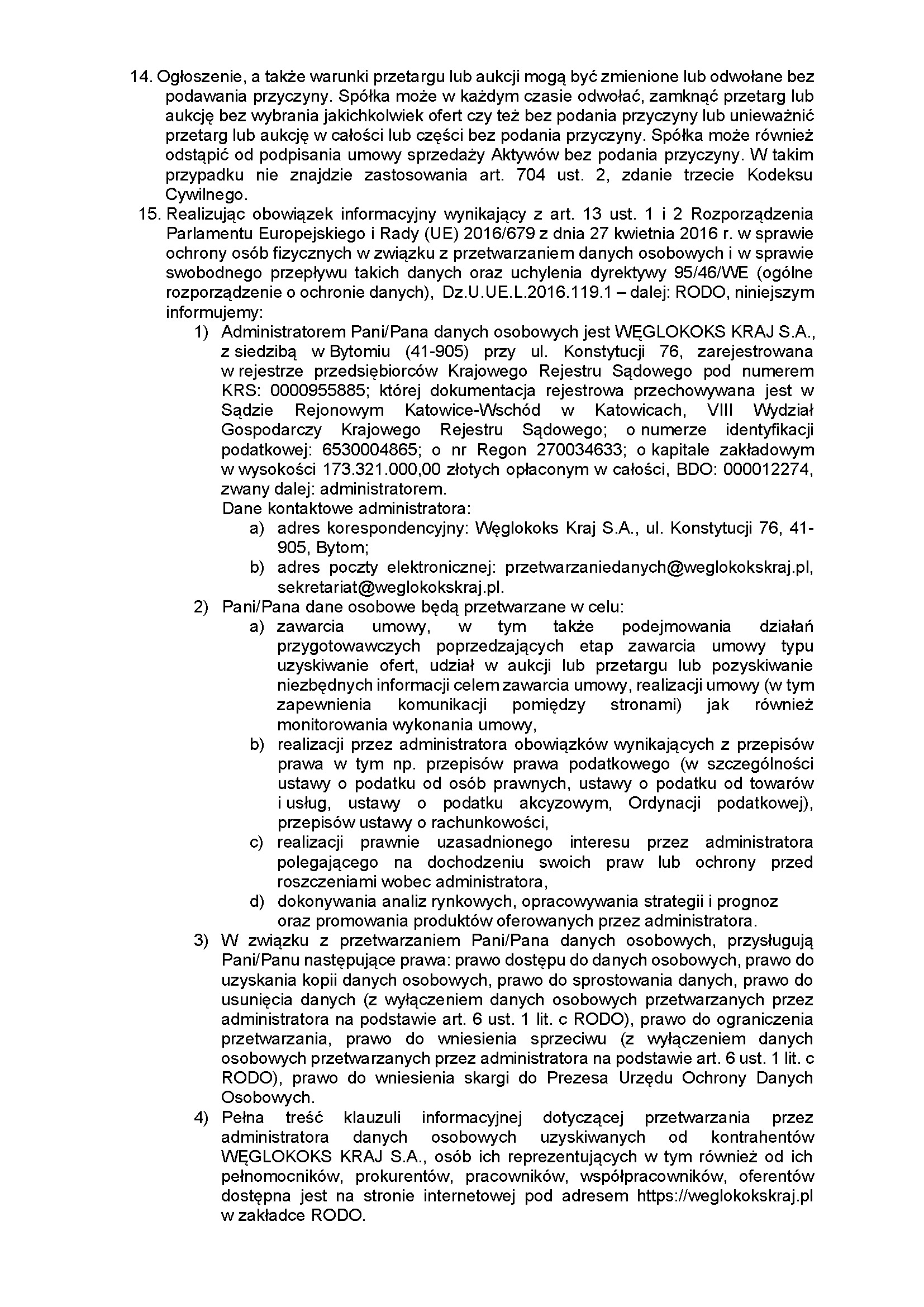 14. Ogłoszenie, a także warunki przetargu lub aukcji mogą być zmienione lub odwołane bez podawania przyczyny. Spółka może w każdym czasie odwołać, zamknąć przetarg lub aukcję bez wybrania jakichkolwiek ofert czy też bez podania przyczyny lub unieważnić przetarg lub aukcję w całości lub części bez podania przyczyny. Spółka może również odstąpić od podpisania umowy sprzedaży Aktywów bez podania przyczyny. W takim przypadku nie znajdzie zastosowania art. 704 ust. 2, zdanie trzecie Kodeksu Cywilnego.

15. Realizując obowiązek informacyjny wynikający z art. 13 ust. 1 i 2 Rozporządzenia Parlamentu Europejskiego i Rady (UE) 2016/679 z dnia 27 kwietnia 2016 r. w sprawie ochrony osób fizycznych w związku z przetwarzaniem danych osobowych i w sprawie swobodnego przepływu takich danych oraz uchylenia dyrektywy 95/46/WE (ogólne rozporządzenie o ochronie danych), Dz.U.UE.L.2016.119.1 – dalej: RODO, niniejszym informujemy:

1) Administratorem Pani/Pana danych osobowych jest WĘGLOKOKS KRAJ S.A., z siedzibą w Bytomiu (41-905) przy ul. Konstytucji 76, zarejestrowana w rejestrze przedsiębiorców Krajowego Rejestru Sądowego pod numerem KRS: 0000955885; której dokumentacja rejestrowa przechowywana jest w Sądzie Rejonowym Katowice-Wschód w Katowicach, VIII Wydział Gospodarczy Krajowego Rejestru Sądowego; o numerze identyfikacji podatkowej: 6530004865; o nr Regon 270034633; o kapitale zakładowym w wysokości 173.321.000,00 złotych opłaconym w całości, BDO: 000012274, zwany dalej: administratorem.

Dane kontaktowe administratora:
a) adres korespondencyjny: Węglokoks Kraj S.A., ul. Konstytucji 76, 41-905, Bytom;
b) adres poczty elektronicznej: przetwarzaniedanych@weglokokskraj.pl, sekretariat@weglokokskraj.pl.

2) Pani/Pana dane osobowe będą przetwarzane w celu:
a) zawarcia umowy, w tym także podejmowania działań przygotowawczych poprzedzających etap zawarcia umowy typu uzyskiwanie ofert, udział w aukcji lub przetargu lub pozyskiwanie niezbędnych informacji celem zawarcia umowy, realizacji umowy (w tym zapewnienia komunikacji pomiędzy stronami) jak również monitorowania wykonania umowy,
b) realizacji przez administratora obowiązków wynikających z przepisów prawa w tym np. przepisów prawa podatkowego (w szczególności ustawy o podatku od osób prawnych, ustawy o podatku od towarów i usług, ustawy o podatku akcyzowym, Ordynacji podatkowej), przepisów ustawy o rachunkowości,
c) realizacji prawnie uzasadnionego interesu przez administratora polegającego na dochodzeniu swoich praw lub ochrony przed roszczeniami wobec administratora,
d) dokonywania analiz rynkowych, opracowywania strategii i prognoz oraz promowania produktów oferowanych przez administratora.

3) W związku z przetwarzaniem Pani/Pana danych osobowych, przysługują Pani/Panu następujące prawa: prawo dostępu do danych osobowych, prawo do uzyskania kopii danych osobowych, prawo do sprostowania danych, prawo do usunięcia danych (z wyłączeniem danych osobowych przetwarzanych przez administratora na podstawie art. 6 ust. 1 lit. c RODO), prawo do ograniczenia przetwarzania, prawo do wniesienia sprzeciwu (z wyłączeniem danych osobowych przetwarzanych przez administratora na podstawie art. 6 ust. 1 lit. c RODO), prawo do wniesienia skargi do Prezesa Urzędu Ochrony Danych Osobowych.

4) Pełna treść klauzuli informacyjnej dotyczącej przetwarzania przez administratora danych osobowych uzyskiwanych od kontrahentów WĘGLOKOKS KRAJ S.A., osób ich reprezentujących w tym również od ich pełnomocników, prokurentów, pracowników, współpracowników, oferentów dostępna jest na stronie internetowej pod adresem https://weglokokskraj.pl w zakładce RODO.